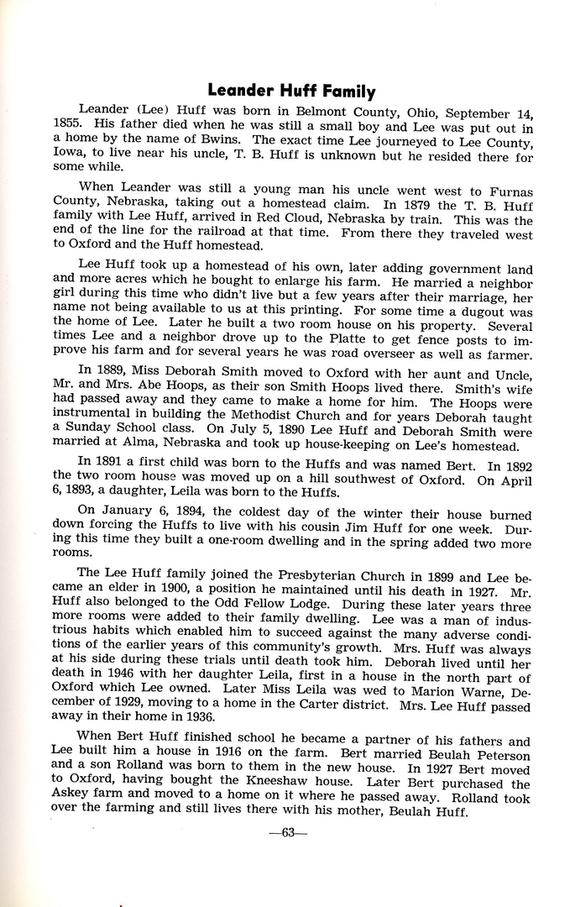 Leander Huff Family

Leander (Lee) Huff was born in Belmont County, Ohio, September 14, 1855. His father died when he was still a small boy and Lee was put out in a home by the name of Bwins. The exact time Lee journeyed to Lee County, Iowa, to live near his uncle, T. B. Huff is unknown but he resided there for some while.

When Leander was still a young man his uncle went west to Furnas County, Nebraska, taking out a homestead claim. In 1879 the T. B. Huff family with Lee Huff, arrived in Red Cloud, Nebraska by train. This was the end of the line for the railroad at that time. From there they traveled west to Oxford and the Huff homestead.

Lee Huff took up a homestead of his own, later adding government land and more acres which he bought to enlarge his farm. He married a neighbor girl during this time who didn't live but a few years after their marriage, her name not being available to us at this printing. For some time a dugout was the home of Lee. Later he built a two room house on his property. Several times Lee and a neighbor drove up to the Platte to get fence posts to improve his farm and for several years he was road overseer as well as farmer.

In 1889, Miss Deborah Smith moved to Oxford with her aunt and Uncle, Mr. and Mrs. Abe Hoops, as their son Smith Hoops lived there. Smith's wife had passed away and they came to make a home for him. The Hoops were instrumental in building the Methodist Church and for years Deborah taught a Sunday School class. On July 5, 1890 Lee Huff and Deborah Smith were married at Alma, Nebraska and took up house-keeping on Lee's homestead.

In 1891 a first child was born to the Huffs and was named Bert. In 1892 the two room house was moved up on a hill southwest of Oxford. On April 6, 1893, a daughter, Leila was born to the Huffs.

On January 6, 1894, the coldest day of the winter their house burned down forcing the Huffs to live with his cousin Jim Huff for one week. During this time they built a one-room dwelling and in the spring added two more rooms.

The Lee Huff family joined the Presbyterian Church in 1899 and Lee became an elder in 1900, a position he maintained until his death in 1927. Mr. Huff also belonged to the Odd Fellow Lodge. During these later years three more rooms were added to their family dwelling. Lee was a man of industrious habits which enabled him to succeed against the many adverse conditions of the earlier years of this community's growth. Mrs. Huff was always at his side during these trials until death took him. Deborah lived until her death in 1946 with her daughter Leila, first in a house in the north part of Oxford which Lee owned. Later Miss Leila was wed to Marion Warne, December of 1929, moving to a home in the Carter district. Mrs. Lee Huff passed away in their home in 1936.

When Bert Huff finished school he became a partner of his fathers and Lee built him a house in 1916 on the farm. Bert married Beulah Peterson and a son Rolland was born to them in the new house. In 1927 Bert moved to Oxford, having bought the Kneeshaw house. Later Bert purchased the Askey farm and moved to a home on it where he passed away. Rolland took over the farming and still lives there with his mother, Beulah Huff.

—63—